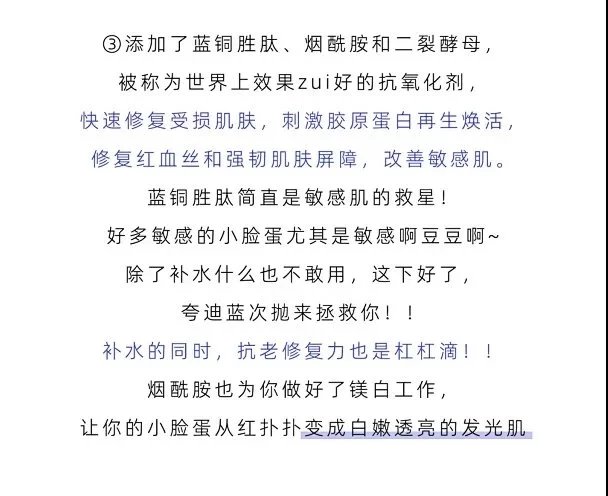 ③添加了蓝铜胜肽、烟酰胺和二裂酵母，
被称为世界上效果zui好的抗氧化剂，
快速修复受损肌肤，刺激胶原蛋白再生焕活，
修复红血丝和强韧肌肤屏障，改善敏感肌。
蓝铜胜肽简直是敏感肌的救星！
好多敏感的小脸蛋尤其是敏感啊豆豆啊~
除了补水什么也不敢用，这下好了，
夸迪蓝次抛来拯救你！！
补水的同时，抗老修复力也是杠杠滴！！
烟酰胺也为你做好了镁白工作，
让你的小脸蛋从红扑扑变成白嫩透亮的发光肌